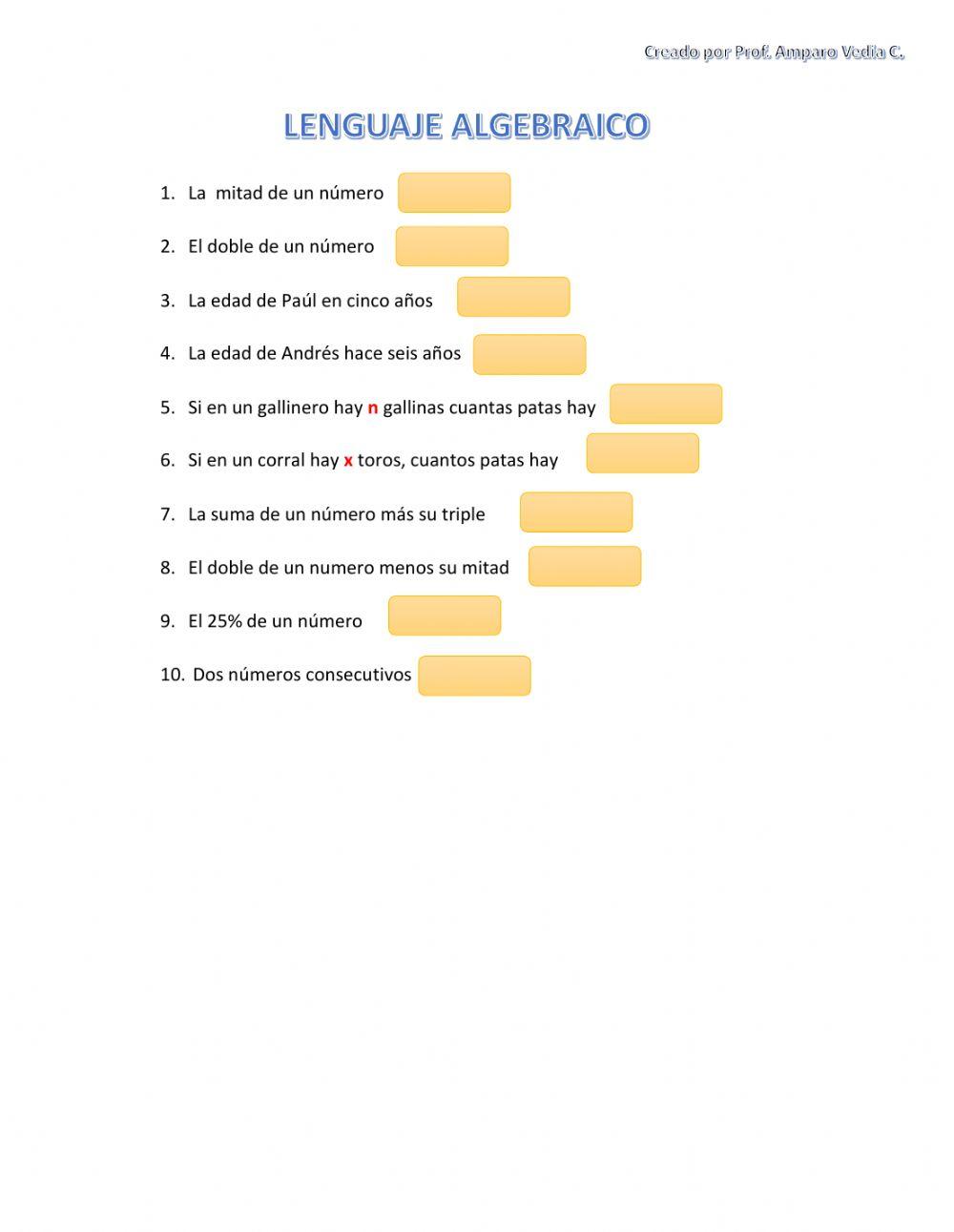 Creado por Prof. Amparo Vedia C.

LENGUAJE ALGEBRAICO

1. La mitad de un número
2. El doble de un número
3. La edad de Paúl en cinco años
4. La edad de Andrés hace seis años
5. Si en un gallinero hay n gallinas cuantas patas hay
6. Si en un corral hay x toros, cuantos patas hay
7. La suma de un número más su triple
8. El doble de un numero menos su mitad
9. El 25% de un número
10. Dos números consecutivos